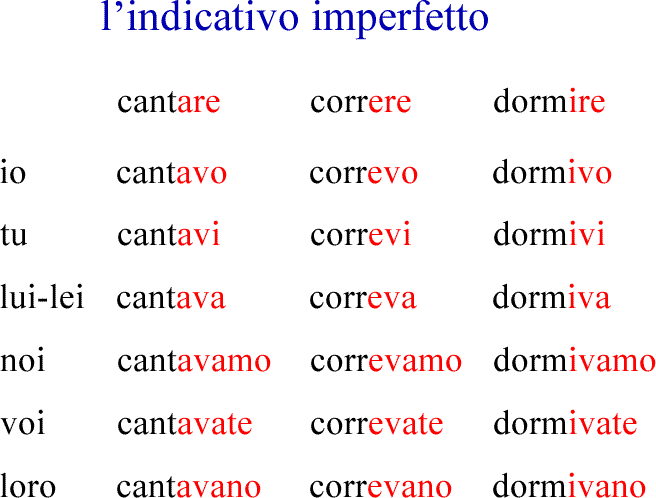 l'indicativo imperfetto

|  | cantare | correre | dormire |
|---|---|---|---|
| io | cantavo | correvo | dormivo |
| tu | cantavi | correvi | dormivi |
| lui-lei | cantava | correva | dormiva |
| noi | cantavamo | correvamo | dormivamo |
| voi | cantavate | correvate | dormivate |
| loro | cantavano | correvano | dormivano |